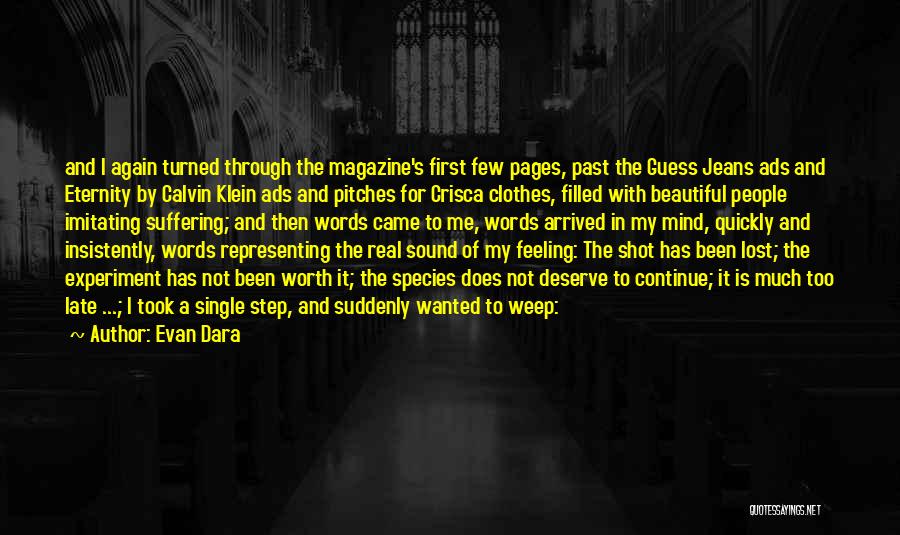 and I again turned through the magazine's first few pages, past the Guess Jeans ads and Eternity by Calvin Klein ads and pitches for Crisca clothes, filled with beautiful people imitating suffering; and then words came to me, words arrived in my mind, quickly and insistently, words representing the real sound of my feeling: The shot has been lost; the experiment has not been worth it; the species does not deserve to continue; it is much too late ...; I took a single step, and suddenly wanted to weep:

~ Author: Evan Dara

QUOTESSAYINGS.NET